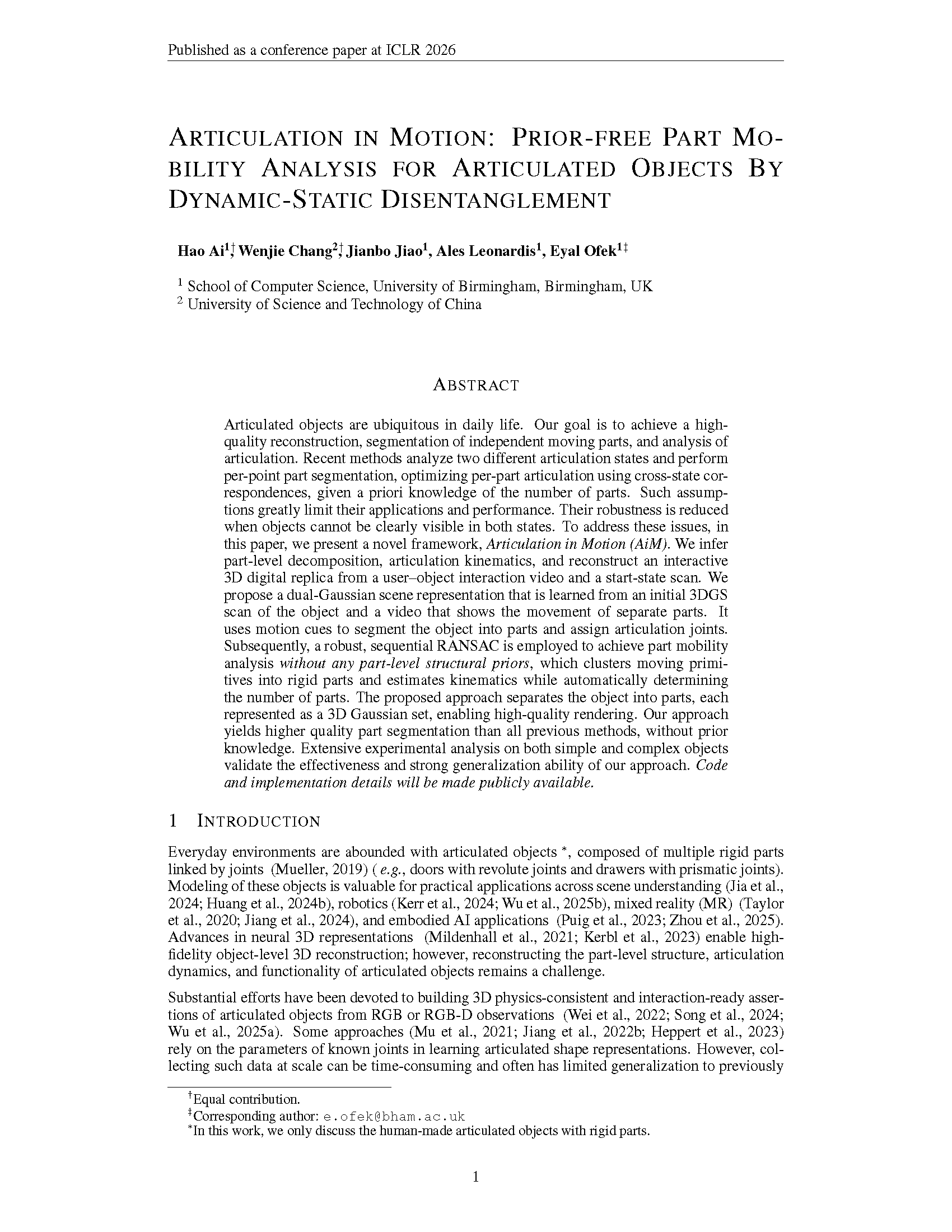 Published as a conference paper at ICLR 2026

ARTICULATION IN MOTION: PRIOR-FREE PART MOBILITY ANALYSIS FOR ARTICULATED OBJECTS BY DYNAMIC-STATIC DISENTANGLEMENT

Hao Ai$^{1\dagger}$, Wenjie Chang$^{2\dagger}$, Jianbo Jiao$^{1}$, Ales Leonardis$^{1}$, Eyal Ofek$^{1\ddagger}$

$^1$ School of Computer Science, University of Birmingham, Birmingham, UK
$^2$ University of Science and Technology of China

ABSTRACT

Articulated objects are ubiquitous in daily life. Our goal is to achieve a high-quality reconstruction, segmentation of independent moving parts, and analysis of articulation. Recent methods analyze two different articulation states and perform per-point part segmentation, optimizing per-part articulation using cross-state correspondences, given a priori knowledge of the number of parts. Such assumptions greatly limit their applications and performance. Their robustness is reduced when objects cannot be clearly visible in both states. To address these issues, in this paper, we present a novel framework, Articulation in Motion (AiM). We infer part-level decomposition, articulation kinematics, and reconstruct an interactive 3D digital replica from a user–object interaction video and a start-state scan. We propose a dual-Gaussian scene representation that is learned from an initial 3DGS scan of the object and a video that shows the movement of separate parts. It uses motion cues to segment the object into parts and assign articulation joints. Subsequently, a robust, sequential RANSAC is employed to achieve part mobility analysis without any part-level structural priors, which clusters moving primitives into rigid parts and estimates kinematics while automatically determining the number of parts. The proposed approach separates the object into parts, each represented as a 3D Gaussian set, enabling high-quality rendering. Our approach yields higher quality part segmentation than all previous methods, without prior knowledge. Extensive experimental analysis on both simple and complex objects validate the effectiveness and strong generalization ability of our approach. Code and implementation details will be made publicly available.

1 INTRODUCTION

Everyday environments are abounded with articulated objects *, composed of multiple rigid parts linked by joints (Mueller, 2019) ( e.g., doors with revolute joints and drawers with prismatic joints). Modeling of these objects is valuable for practical applications across scene understanding (Jia et al., 2024; Huang et al., 2024b), robotics (Kerr et al., 2024; Wu et al., 2025b), mixed reality (MR) (Taylor et al., 2020; Jiang et al., 2024), and embodied AI applications (Puig et al., 2023; Zhou et al., 2025). Advances in neural 3D representations (Mildenhall et al., 2021; Kerbl et al., 2023) enable high-fidelity object-level 3D reconstruction; however, reconstructing the part-level structure, articulation dynamics, and functionality of articulated objects remains a challenge.

Substantial efforts have been devoted to building 3D physics-consistent and interaction-ready assertions of articulated objects from RGB or RGB-D observations (Wei et al., 2022; Song et al., 2024; Wu et al., 2025a). Some approaches (Mu et al., 2021; Jiang et al., 2022b; Heppert et al., 2023) rely on the parameters of known joints in learning articulated shape representations. However, collecting such data at scale can be time-consuming and often has limited generalization to previously

$^\dagger$Equal contribution.
$^\ddagger$Corresponding author: e.ofek@bham.ac.uk
*In this work, we only discuss the human-made articulated objects with rigid parts.

1